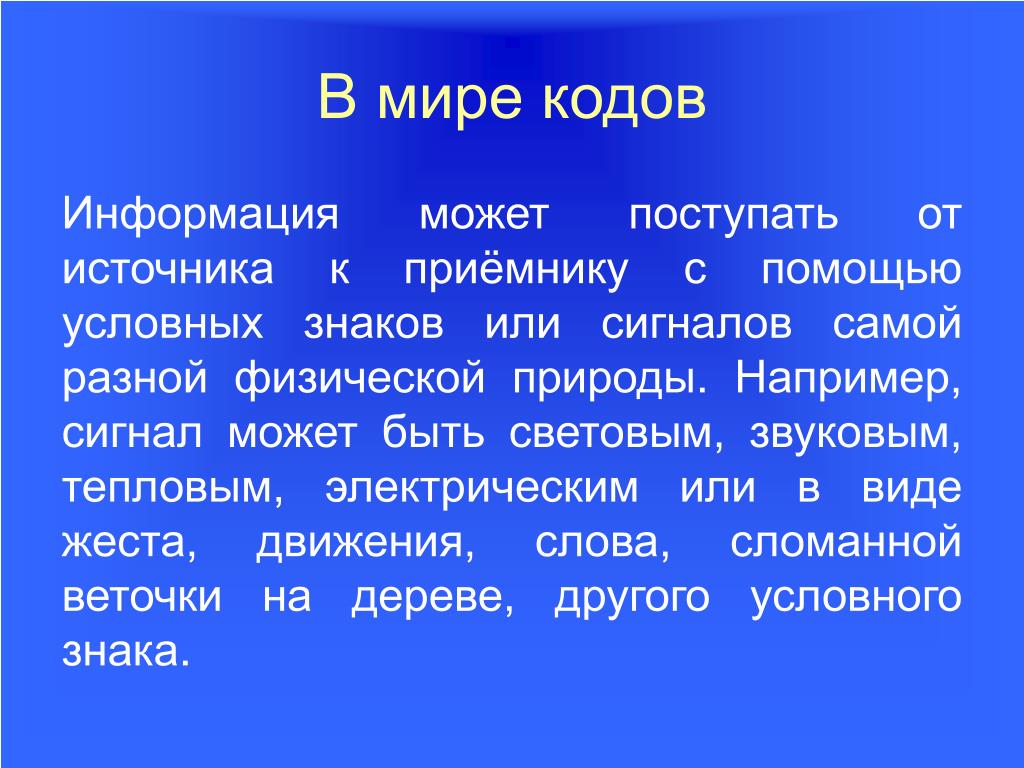 В мире кодов

Информация может поступать от источника к приёмнику с помощью условных знаков или сигналов самой разной физической природы. Например, сигнал может быть световым, звуковым, тепловым, электрическим или в виде жеста, движения, слова, сломанной веточки на дереве, другого условного знака.